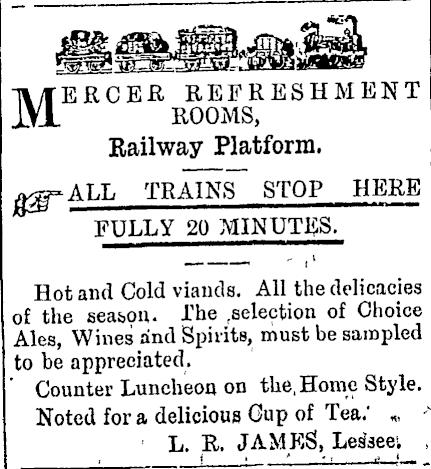 MERCER REFRESHMENT ROOMS,

Railway Platform.

ALL TRAINS STOP HERE FULLY 20 MINUTES.

Hot and Cold viands. All the delicacies of the season. The selection of Choice Ales, Wines and Spirits, must be sampled to be appreciated.

Counter Luncheon on the Home Style.

Noted for a delicious Cup of Tea.

L. R. JAMES, Lessee.